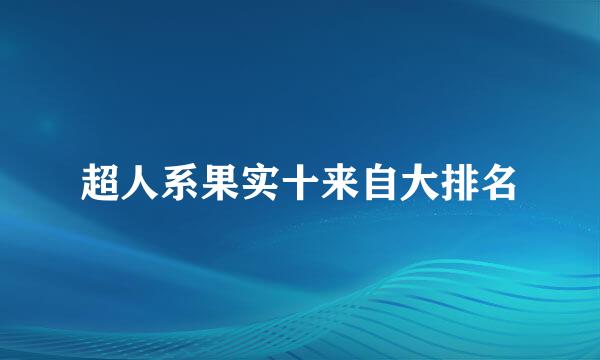 超人系果实十来自大排名